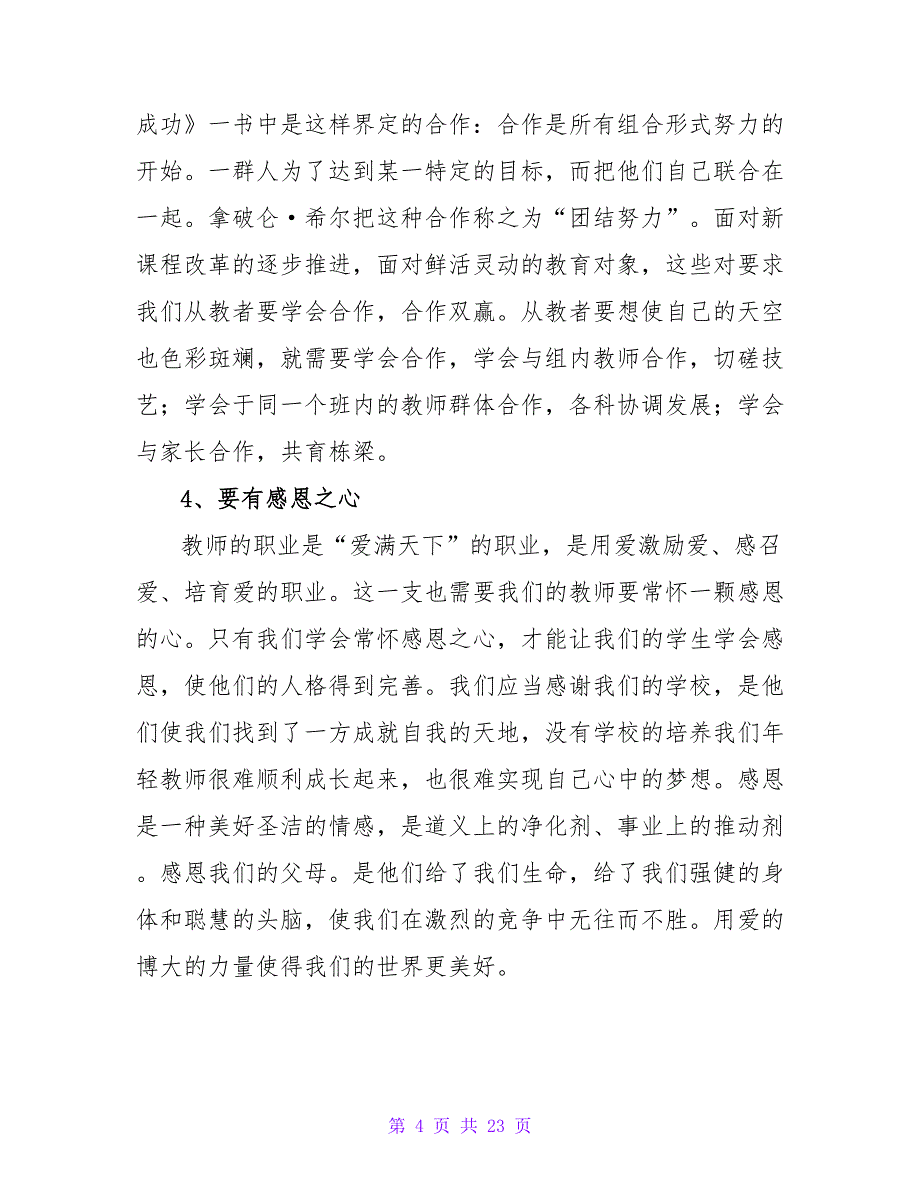 成功》一书中是这样界定的合作：合作是所有组合形式努力的开始。一群人为了达到某一特定的目标，而把他们自己联合在一起。拿破仑·希尔把这种合作称之为“团结努力”。面对新课程改革的逐步推进，面对鲜活灵动的教育对象，这些对要求我们从教者要学会合作，合作双赢。从教者要想使自己的天空也色彩斑斓，就需要学会合作，学会与组内教师合作，切磋技艺；学会于同一个班内的教师群体合作，各科协调发展；学会与家长合作，共育栋梁。

4、要有感恩之心

教师的职业是“爱满天下”的职业，是用爱激励爱、感召爱、培育爱的职业。这一支也需要我们的教师要常怀一颗感恩的心。只有我们学会常怀感恩之心，才能让我们的学生学会感恩，使他们的人格得到完善。我们应当感谢我们的学校，是他们使我们找到了一方成就自我的天地，没有学校的培养我们年轻教师很难顺利成长起来，也很难实现自己心中的梦想。感恩是一种美好圣洁的情感，是道义上的净化剂、事业上的推动剂。感恩我们的父母。是他们给了我们生命，给了我们强健的身体和聪慧的头脑，使我们在激烈的竞争中无往而不胜。用爱的博大的力量使得我们的世界更美好。

第 4 页 共 23 页